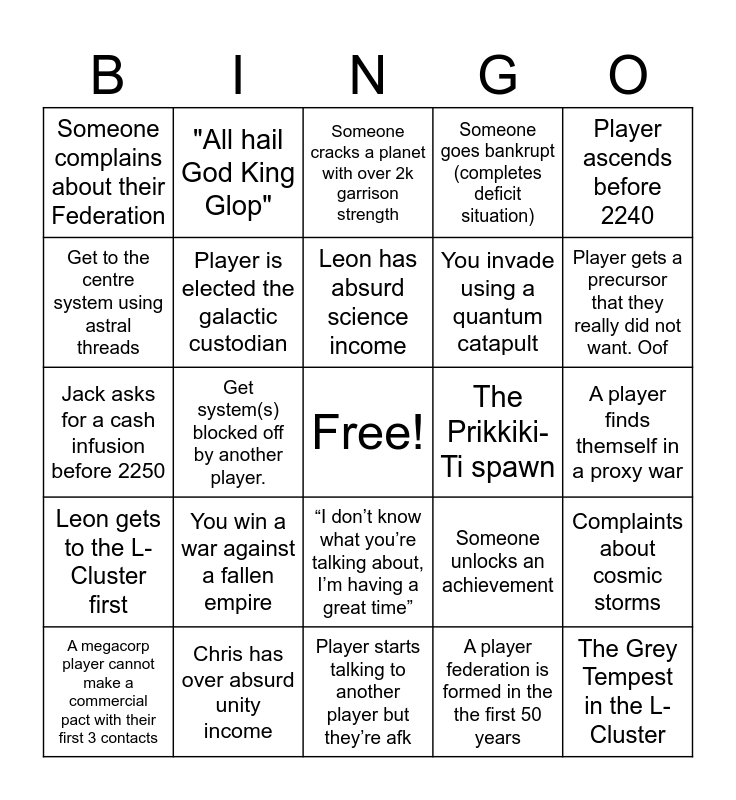 | B | I | N | G | O |
|---|---|---|---|---|
| Someone complains about their Federation | "All hail God King Glop" | Someone cracks a planet with over 2k garrison strength | Someone goes bankrupt (completes deficit situation) | Player ascends before 2240 |
| Get to the centre system using astral threads | Player is elected the galactic custodian | Leon has absurd science income | You invade using a quantum catapult | Player gets a precursor that they really did not want. Oof |
| Jack asks for a cash infusion before 2250 | Get system(s) blocked off by another player. | Free! | The Prikkiki-Ti spawn | A player finds themself in a proxy war |
| Leon gets to the L-Cluster first | You win a war against a fallen empire | “I don’t know what you’re talking about, I’m having a great time” | Someone unlocks an achievement | Complaints about cosmic storms |
| A megacorp player cannot make a commercial pact with their first 3 contacts | Chris has over absurd unity income | Player starts talking to another player but they’re afk | A player federation is formed in the the first 50 years | The Grey Tempest in the L-Cluster |